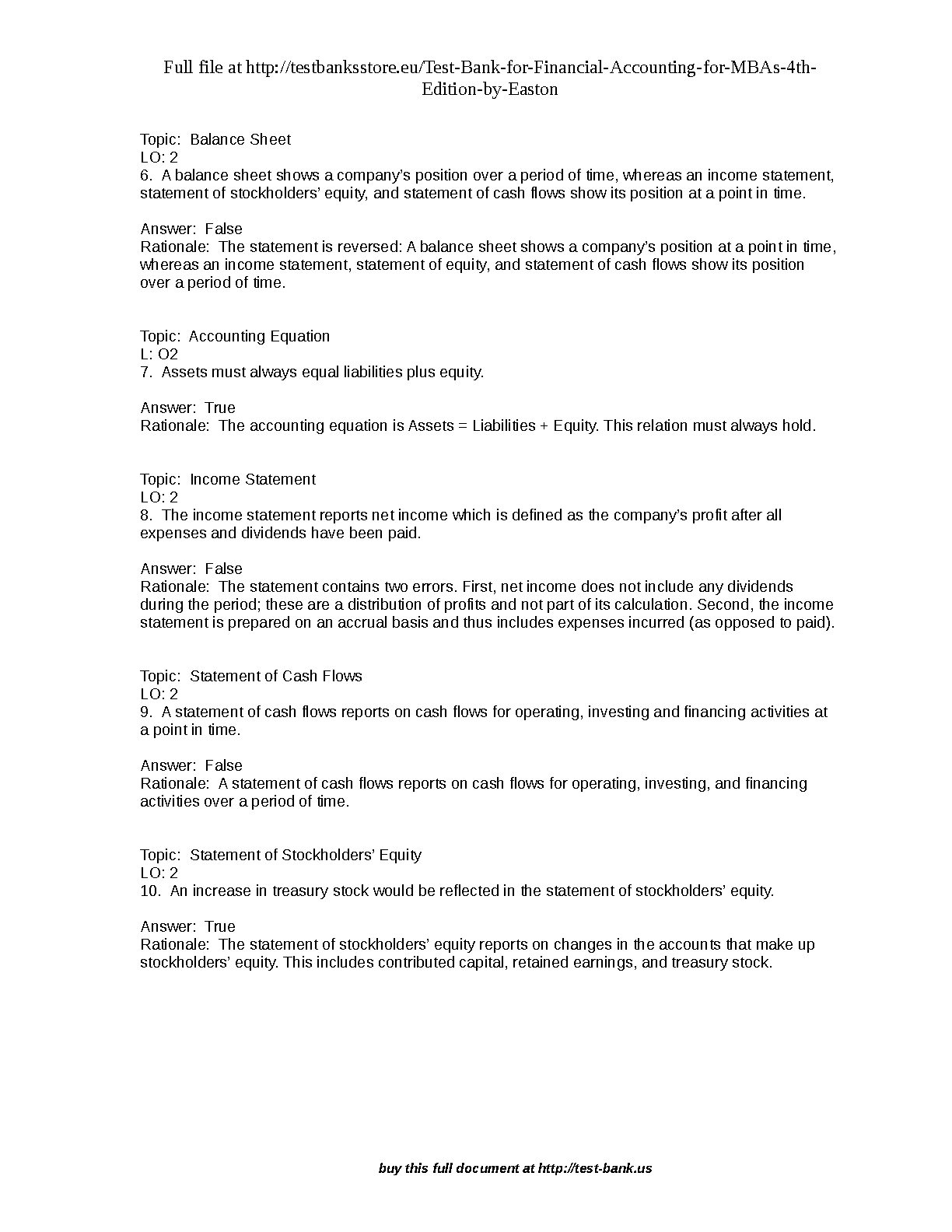 Full file at http://testbanksstore.eu/Test-Bank-for-Financial-Accounting-for-MBAs-4th-Edition-by-Easton

Topic: Balance Sheet
LO: 2
6. A balance sheet shows a company's position over a period of time, whereas an income statement, statement of stockholders' equity, and statement of cash flows show its position at a point in time.

Answer: False
Rationale: The statement is reversed: A balance sheet shows a company's position at a point in time, whereas an income statement, statement of equity, and statement of cash flows show its position over a period of time.

Topic: Accounting Equation
L: O2
7. Assets must always equal liabilities plus equity.

Answer: True
Rationale: The accounting equation is Assets = Liabilities + Equity. This relation must always hold.

Topic: Income Statement
LO: 2
8. The income statement reports net income which is defined as the company's profit after all expenses and dividends have been paid.

Answer: False
Rationale: The statement contains two errors. First, net income does not include any dividends during the period; these are a distribution of profits and not part of its calculation. Second, the income statement is prepared on an accrual basis and thus includes expenses incurred (as opposed to paid).

Topic: Statement of Cash Flows
LO: 2
9. A statement of cash flows reports on cash flows for operating, investing and financing activities at a point in time.

Answer: False
Rationale: A statement of cash flows reports on cash flows for operating, investing, and financing activities over a period of time.

Topic: Statement of Stockholders' Equity
LO: 2
10. An increase in treasury stock would be reflected in the statement of stockholders' equity.

Answer: True
Rationale: The statement of stockholders' equity reports on changes in the accounts that make up stockholders' equity. This includes contributed capital, retained earnings, and treasury stock.

buy this full document at http://test-bank.us